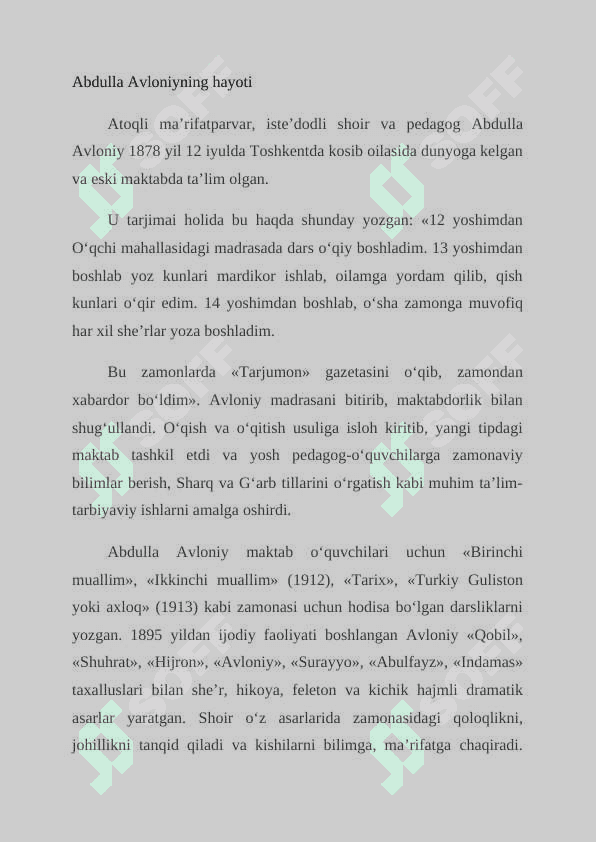 Abdulla Avloniyning hayoti

Atoqli ma’rifatparvar, iste’dodli shoir va pedagog Abdulla Avloniy 1878 yil 12 iyulda Toshkentda kosib oilasida dunyoga kelgan va eski maktabda ta’lim olgan.

U tarjimai holida bu haqda shunday yozgan: «12 yoshimdan O‘qchi mahallasidagi madrasada dars o‘qiy boshladim. 13 yoshimdan boshlab yoz kunlari mardikor ishlab, oilamga yordam qilib, qish kunlari o‘qir edim. 14 yoshimdan boshlab, o‘sha zamonga muvofiq har xil she’rlar yoza boshladim.

Bu zamonlarda «Tarjumon» gazetasini o‘qib, zamondan xabardor bo‘ldim». Avloniy madrasani bitirib, maktabdorlik bilan shug‘ullandi. O‘qish va o‘qitish usuliga isloh kiritib, yangi tipdagi maktab tashkil etdi va yosh pedagog-o‘quvchilarga zamonaviy bilimlar berish, Sharq va G‘arb tillarini o‘rgatish kabi muhim ta’lim-tarbiyaviy ishlarni amalga oshirdi.

Abdulla Avloniy maktab o‘quvchilari uchun «Birinchi muallim», «Ikkinchi muallim» (1912), «Tarix», «Turkiy Guliston yoki axloq» (1913) kabi zamonasi uchun hodisa bo‘lgan darsliklarni yozgan. 1895 yildan ijodiy faoliyati boshlangan Avloniy «Qobil», «Shuhrat», «Hijron», «Avloniy», «Surayyo», «Abulfayz», «Indamas» taxalluslari bilan she’r, hikoya, feleton va kichik hajmli dramatik asarlar yaratgan. Shoir o‘z asarlarida zamonasidagi qoloqlikni, johillikni tanqid qiladi va kishilarni bilimga, ma’rifatga chaqiradi.